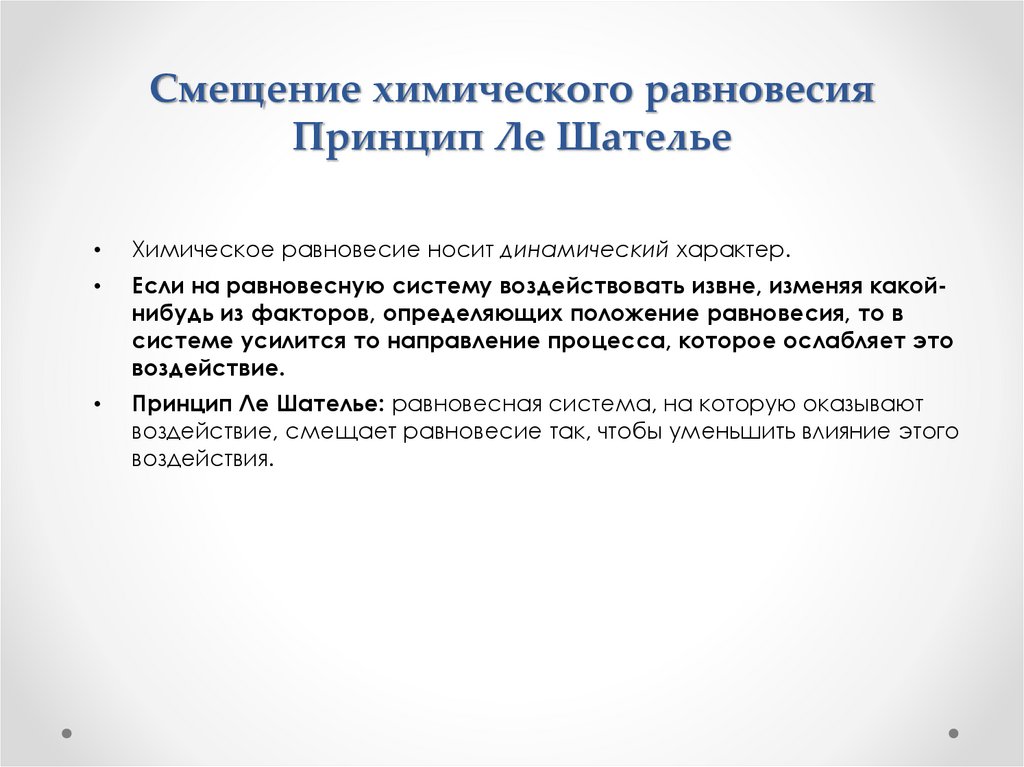 Смещение химического равновесия
Принцип Ле Шателье

• Химическое равновесие носит динамический характер.

• Если на равновесную систему воздействовать извне, изменяя какой-нибудь из факторов, определяющих положение равновесия, то в системе усилится то направление процесса, которое ослабляет это воздействие.

• Принцип Ле Шателье: равновесная система, на которую оказывают воздействие, смещает равновесие так, чтобы уменьшить влияние этого воздействия.